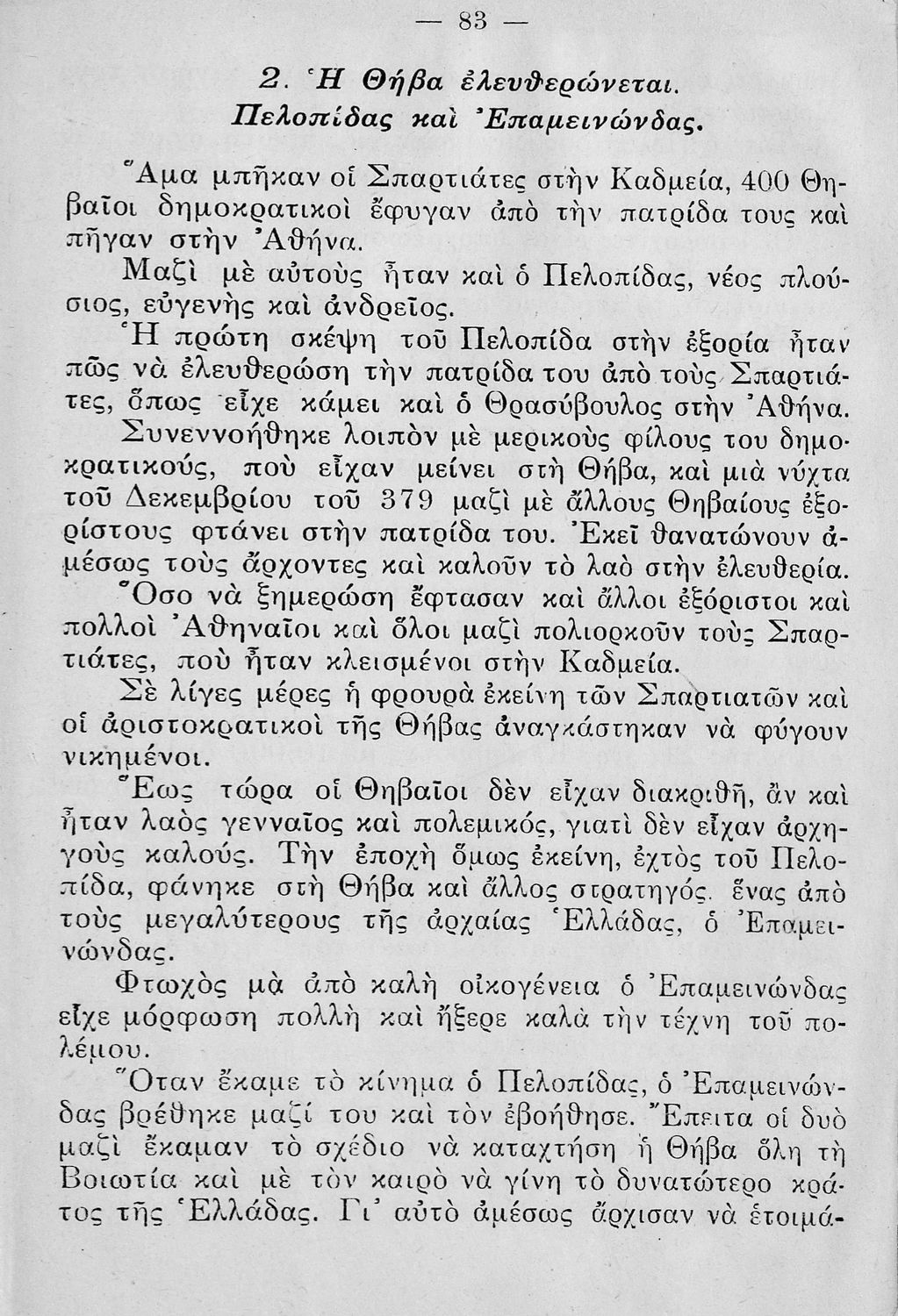 — 83 —

2. Ἡ Θήβα ἐλευθερώνεται.
Πελοπίδας καὶ Ἐπαμεινώνδας.

Ἅμα μπῆκαν οἱ Σπαρτιάτες στὴν Καδμεία, 400 Θηβαῖοι δημοκρατικοὶ ἔφυγαν ἀπὸ τὴν πατρίδα τους καὶ πῆγαν στὴν Ἀθήνα.

Μαζὶ μὲ αὐτοὺς ἦταν καὶ ὁ Πελοπίδας, νέος πλούσιος, εὐγενὴς καὶ ἀνδρεῖος.

Ἡ πρώτη σκέψη τοῦ Πελοπίδα στὴν ἐξορία ἦταν πῶς νὰ ἐλευθερώση τὴν πατρίδα του ἀπὸ τοὺς Σπαρτιάτες, ὅπως εἶχε κάμει καὶ ὁ Θρασύβουλος στὴν Ἀθήνα.

Συνεννοήθηκε λοιπὸν μὲ μερικοὺς φίλους του δημοκρατικούς, ποὺ εἶχαν μείνει στὴ Θήβα, καὶ μιὰ νύχτα τοῦ Δεκεμβρίου τοῦ 379 μαζὶ μὲ ἄλλους Θηβαίους ἐξορίστους φτάνει στὴν πατρίδα του. Ἐκεῖ θανατώνουν ἀμέσως τοὺς ἄρχοντες καὶ καλοῦν τὸ λαὸ στὴν ἐλευθερία.

Ὅσο νὰ ξημερώση ἔφτασαν καὶ ἄλλοι ἐξόριστοι καὶ πολλοὶ Ἀθηναῖοι καὶ ὅλοι μαζὶ πολιορκοῦν τοὺς Σπαρτιάτες, ποὺ ἦταν κλεισμένοι στὴν Καδμεία.

Σὲ λίγες μέρες ἡ φρουρὰ ἐκείνη τῶν Σπαρτιατῶν καὶ οἱ ἀριστοκρατικοὶ τῆς Θήβας ἀναγκάστηκαν νὰ φύγουν νικημένοι.

Ἕως τώρα οἱ Θηβαῖοι δὲν εἶχαν διακριθῆ, ἂν καὶ ἦταν λαὸς γενναῖος καὶ πολεμικός, γιατὶ δὲν εἶχαν ἀρχηγοὺς καλούς. Τὴν ἐποχὴ ὅμως ἐκείνη, ἐχτὸς τοῦ Πελοπίδα, φάνηκε στὴ Θήβα καὶ ἄλλος στρατηγός. ἕνας ἀπὸ τοὺς μεγαλύτερους τῆς ἀρχαίας Ἑλλάδας, ὁ Ἐπαμεινώνδας.

Φτωχὸς μὰ ἀπὸ καλὴ οἰκογένεια ὁ Ἐπαμεινώνδας εἶχε μόρφωση πολλὴ καὶ ἤξερε καλὰ τὴν τέχνη τοῦ πολέμου.

Ὅταν ἔκαμε τὸ κίνημα ὁ Πελοπίδας, ὁ Ἐπαμεινώνδας βρέθηκε μαζί του καὶ τὸν ἐβοήθησε. Ἔπειτα οἱ δυὸ μαζὶ ἔκαμαν τὸ σχέδιο νὰ καταχτήση ἡ Θήβα ὅλη τὴ Βοιωτία καὶ μὲ τὸν καιρὸ νὰ γίνη τὸ δυνατώτερο κράτος τῆς Ἑλλάδας. Γι' αὐτὸ ἀμέσως ἄρχισαν νὰ ἑτοιμά-